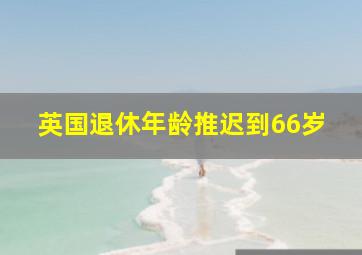 英国退休年龄推迟到66岁